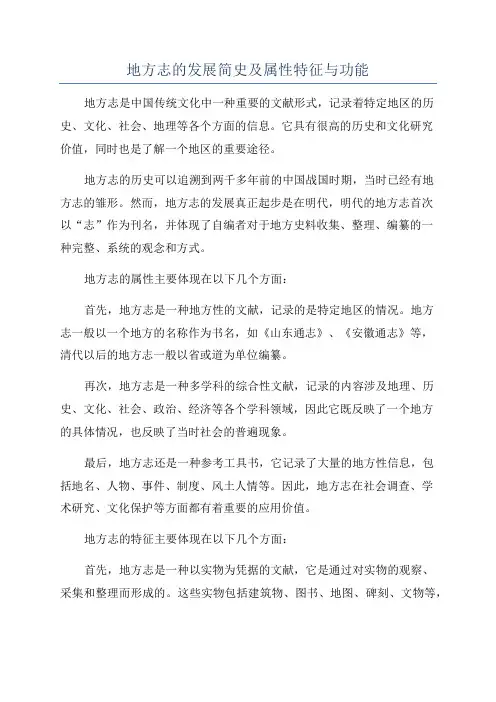 地方志的发展简史及属性特征与功能

地方志是中国传统文化中一种重要的文献形式，记录着特定地区的历史、文化、社会、地理等各个方面的信息。它具有很高的历史和文化研究价值，同时也是了解一个地区的重要途径。

地方志的历史可以追溯到两千多年前的中国战国时期，当时已经有地方志的雏形。然而，地方志的发展真正起步是在明代，明代的地方志首次以“志”作为刊名，并体现了自编者对于地方史料收集、整理、编纂的一种完整、系统的观念和方式。

地方志的属性主要体现在以下几个方面：

首先，地方志是一种地方性的文献，记录的是特定地区的情况。地方志一般以一个地方的名称作为书名，如《山东通志》、《安徽通志》等，清代以后的地方志一般以省或道为单位编纂。

再次，地方志是一种多学科的综合性文献，记录的内容涉及地理、历史、文化、社会、政治、经济等各个学科领域，因此它既反映了一个地方的具体情况，也反映了当时社会的普遍现象。

最后，地方志还是一种参考工具书，它记录了大量的地方性信息，包括地名、人物、事件、制度、风土人情等。因此，地方志在社会调查、学术研究、文化保护等方面都有着重要的应用价值。

地方志的特征主要体现在以下几个方面：

首先，地方志是一种以实物为凭据的文献，它是通过对实物的观察、采集和整理而形成的。这些实物包括建筑物、图书、地图、碑刻、文物等，